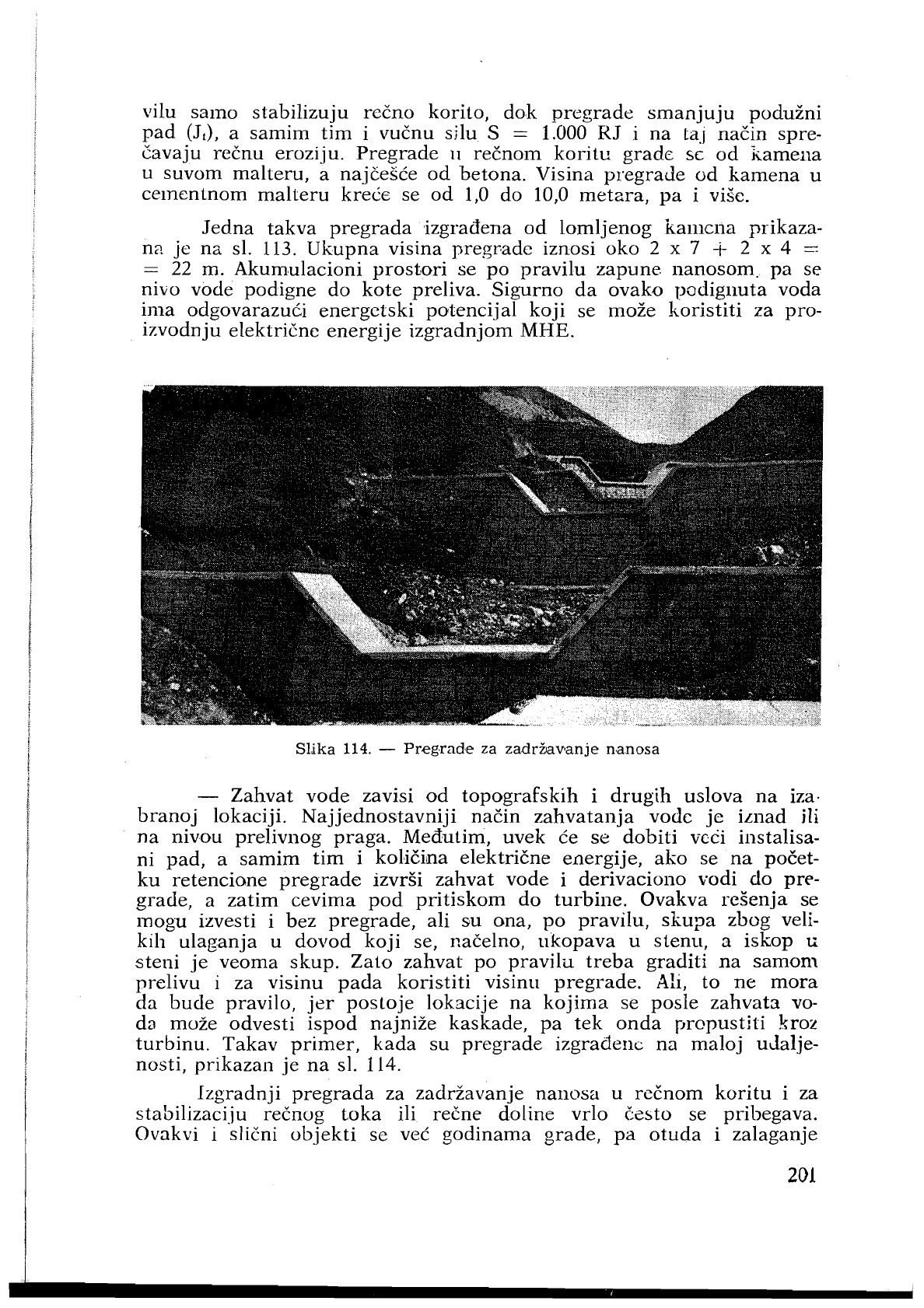 vilu samo stabilizuju rečno korito, dok pregrade smanjuju podužni pad ($J_t$), a samim tim i vučnu silu S = 1.000 RJ i na taj način sprečavaju rečnu eroziju. Pregrade u rečnom koritu grade se od kamena u suvom malteru, a najčešće od betona. Visina pregrade od kamena u cementnom malteru kreće se od 1,0 do 10,0 metara, pa i više.

Jedna takva pregrada izgrađena od lomljenog kamena prikazana je na sl. 113. Ukupna visina pregrade iznosi oko 2 x 7 + 2 x 4 = = 22 m. Akumulacioni prostori se po pravilu zapune nanosom, pa se nivo vode podigne do kote preliva. Sigurno da ovako podignuta voda ima odgovarazući energetski potencijal koji se može koristiti za proizvodnju električne energije izgradnjom MHE.

Slika 114. — Pregrade za zadržavanje nanosa

— Zahvat vode zavisi od topografskih i drugih uslova na izabranoj lokaciji. Najjednostavniji način zahvatanja vode je iznad ili na nivou prelivnog praga. Međutim, uvek će se dobiti veći instalisani pad, a samim tim i količina električne energije, ako se na početku retencione pregrade izvrši zahvat vode i derivaciono vodi do pregrade, a zatim cevima pod pritiskom do turbine. Ovakva rešenja se mogu izvesti i bez pregrade, ali su ona, po pravilu, skupa zbog velikih ulaganja u dovod koji se, načelno, ukopava u stenu, a iskop u steni je veoma skup. Zato zahvat po pravilu treba graditi na samom prelivu i za visinu pada koristiti visinu pregrade. Ali, to ne mora da bude pravilo, jer postoje lokacije na kojima se posle zahvata voda može odvesti ispod najniže kaskade, pa tek onda propustiti kroz turbinu. Takav primer, kada su pregrade izgrađene na maloj udaljenosti, prikazan je na sl. 114.

Izgradnji pregrada za zadržavanje nanosa u rečnom koritu i za stabilizaciju rečnog toka ili rečne doline vrlo često se pribegava. Ovakvi i slični objekti se već godinama grade, pa otuda i zalaganje

201